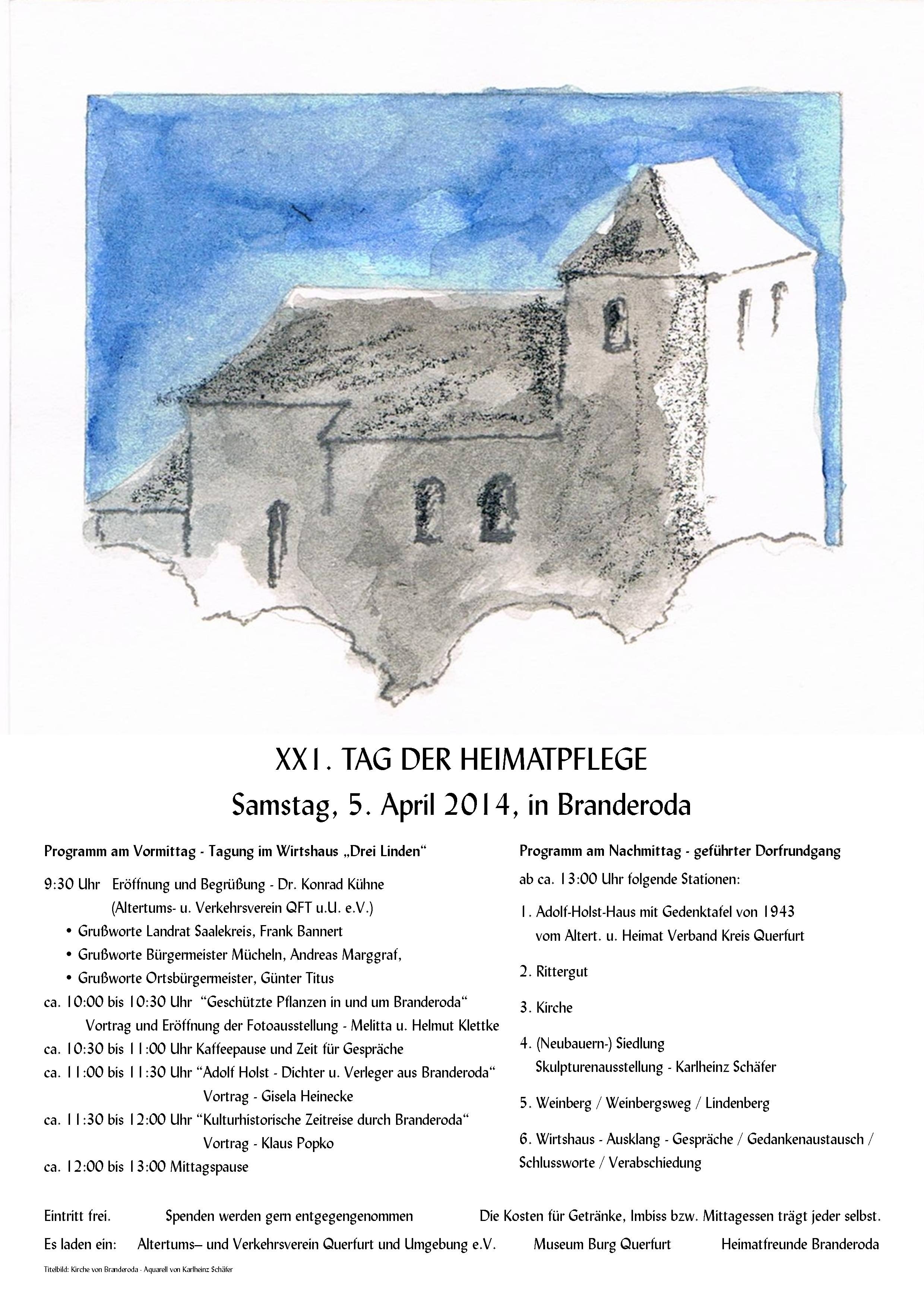 XXI. TAG DER HEIMATPFLEGE
Samstag, 5. April 2014, in Branderoda

Programm am Vormittag - Tagung im Wirtshaus „Drei Linden“

9:30 Uhr Eröffnung und Begrüßung - Dr. Konrad Kühne (Altertums- u. Verkehrsverein QFT u.U. e.V.)
• Grußworte Landrat Saalekreis, Frank Bannert
• Grußworte Bürgermeister Mücheln, Andreas Marggraf,
• Grußworte Ortsbürgermeister, Günter Titus
ca. 10:00 bis 10:30 Uhr “Geschützte Pflanzen in und um Branderoda“ Vortrag und Eröffnung der Fotoausstellung - Melitta u. Helmut Klettke
ca. 10:30 bis 11:00 Uhr Kaffeepause und Zeit für Gespräche
ca. 11:00 bis 11:30 Uhr “Adolf Holst - Dichter u. Verleger aus Branderoda“ Vortrag - Gisela Heinecke
ca. 11:30 bis 12:00 Uhr “Kulturhistorische Zeitreise durch Branderoda“ Vortrag - Klaus Popko
ca. 12:00 bis 13:00 Mittagspause

Programm am Nachmittag - geführter Dorfrundgang
ab ca. 13:00 Uhr folgende Stationen:
1. Adolf-Holst-Haus mit Gedenktafel von 1943 vom Altert. u. Heimat Verband Kreis Querfurt
2. Rittergut
3. Kirche
4. (Neubauern-) Siedlung Skulpturenausstellung - Karlheinz Schäfer
5. Weinberg / Weinbergsweg / Lindenberg
6. Wirtshaus - Ausklang - Gespräche / Gedankenaustausch / Schlussworte / Verabschiedung

Eintritt frei. Spenden werden gern entgegengenommen Die Kosten für Getränke, Imbiss bzw. Mittagessen trägt jeder selbst.
Es laden ein: Altertums– und Verkehrsverein Querfurt und Umgebung e.V. Museum Burg Querfurt Heimatfreunde Branderoda

Titelbild: Kirche von Branderoda - Aquarell von Karlheinz Schäfer